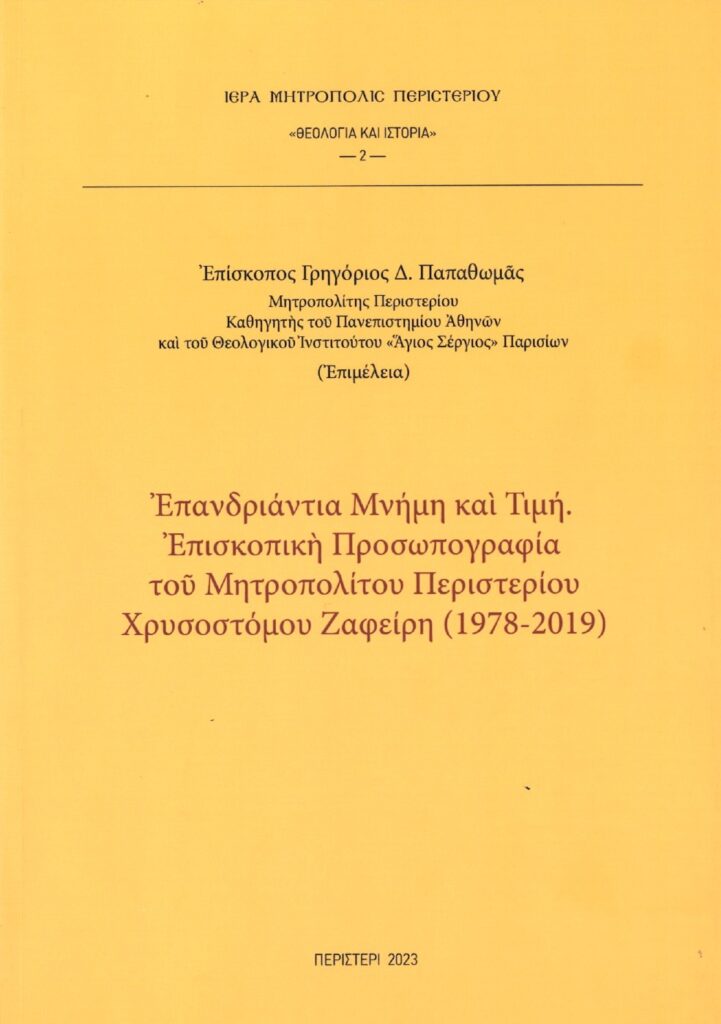 ΙΕΡΑ ΜΗΤΡΟΠΟΛΙΣ ΠΕΡΙΣΤΕΡΙΟΥ

«ΘΕΟΛΟΓΙΑ ΚΑΙ ΙΣΤΟΡΙΑ»
— 2 —

Ἐπίσκοπος Γρηγόριος Δ. Παπαθωμᾶς
Μητροπολίτης Περιστερίου
Καθηγητὴς τοῦ Πανεπιστημίου Ἀθηνῶν
καὶ τοῦ Θεολογικοῦ Ἰνστιτούτου «Ἅγιος Σέργιος» Παρισίων
(Ἐπιμέλεια)

Ἐπανδριάντια Μνήμη καὶ Τιμή.
Ἐπισκοπικὴ Προσωπογραφία
τοῦ Μητροπολίτου Περιστερίου
Χρυσοστόμου Ζαφείρη (1978-2019)

ΠΕΡΙΣΤΕΡΙ 2023